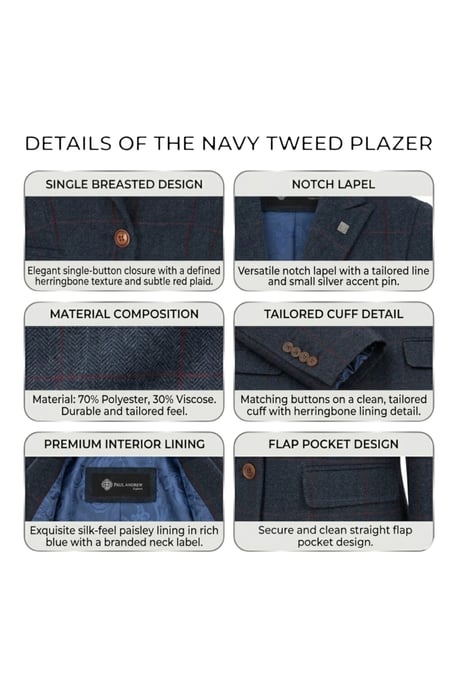 DETAILS OF THE NAVY TWEED PLAZER

SINGLE BREASTED DESIGN

Elegant single-button closure with a defined herringbone texture and subtle red plaid.

NOTCH LAPEL

Versatile notch lapel with a tailored line and small silver accent pin.

MATERIAL COMPOSITION

Material: 70% Polyester, 30% Viscose. Durable and tailored feel.

TAILORED CUFF DETAIL

Matching buttons on a clean, tailored cuff with herringbone lining detail.

PREMIUM INTERIOR LINING

PAUL ANDREW

Exquisite silk-feel paisley lining in rich blue with a branded neck label.

FLAP POCKET DESIGN

Secure and clean straight flap pocket design.